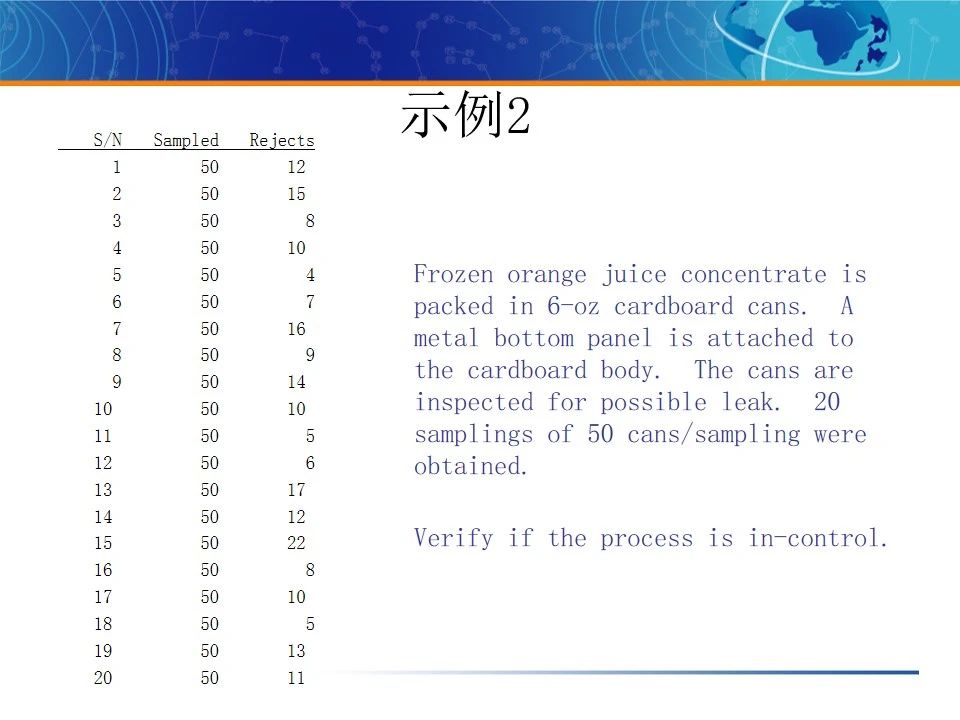 示例2

| S/N | Sampled | Rejects |
|---|---|---|
| 1 | 50 | 12 |
| 2 | 50 | 15 |
| 3 | 50 | 8 |
| 4 | 50 | 10 |
| 5 | 50 | 4 |
| 6 | 50 | 7 |
| 7 | 50 | 16 |
| 8 | 50 | 9 |
| 9 | 50 | 14 |
| 10 | 50 | 10 |
| 11 | 50 | 5 |
| 12 | 50 | 6 |
| 13 | 50 | 17 |
| 14 | 50 | 12 |
| 15 | 50 | 22 |
| 16 | 50 | 8 |
| 17 | 50 | 10 |
| 18 | 50 | 5 |
| 19 | 50 | 13 |
| 20 | 50 | 11 |

Frozen orange juice concentrate is packed in 6-oz cardboard cans. A metal bottom panel is attached to the cardboard body. The cans are inspected for possible leak. 20 samplings of 50 cans/sampling were obtained.

Verify if the process is in-control.